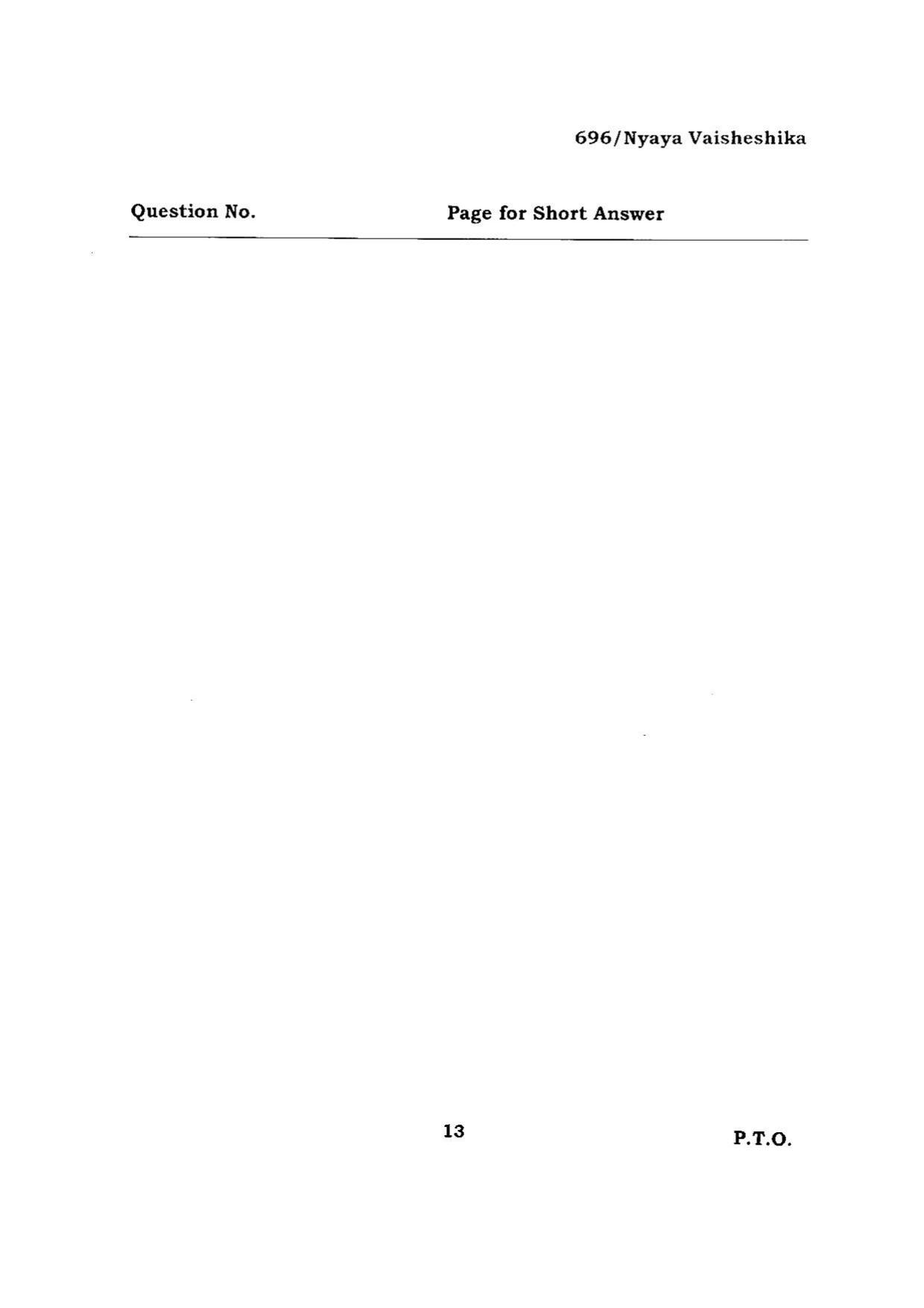 696/Nyaya Vaisheshika

Question No. Page for Short Answer

13

P.T.O.